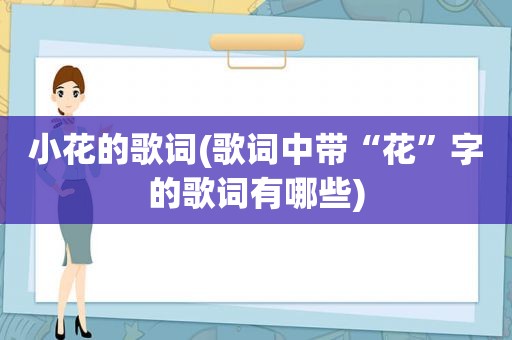 小花的歌词(歌词中带“花”字的歌词有哪些)